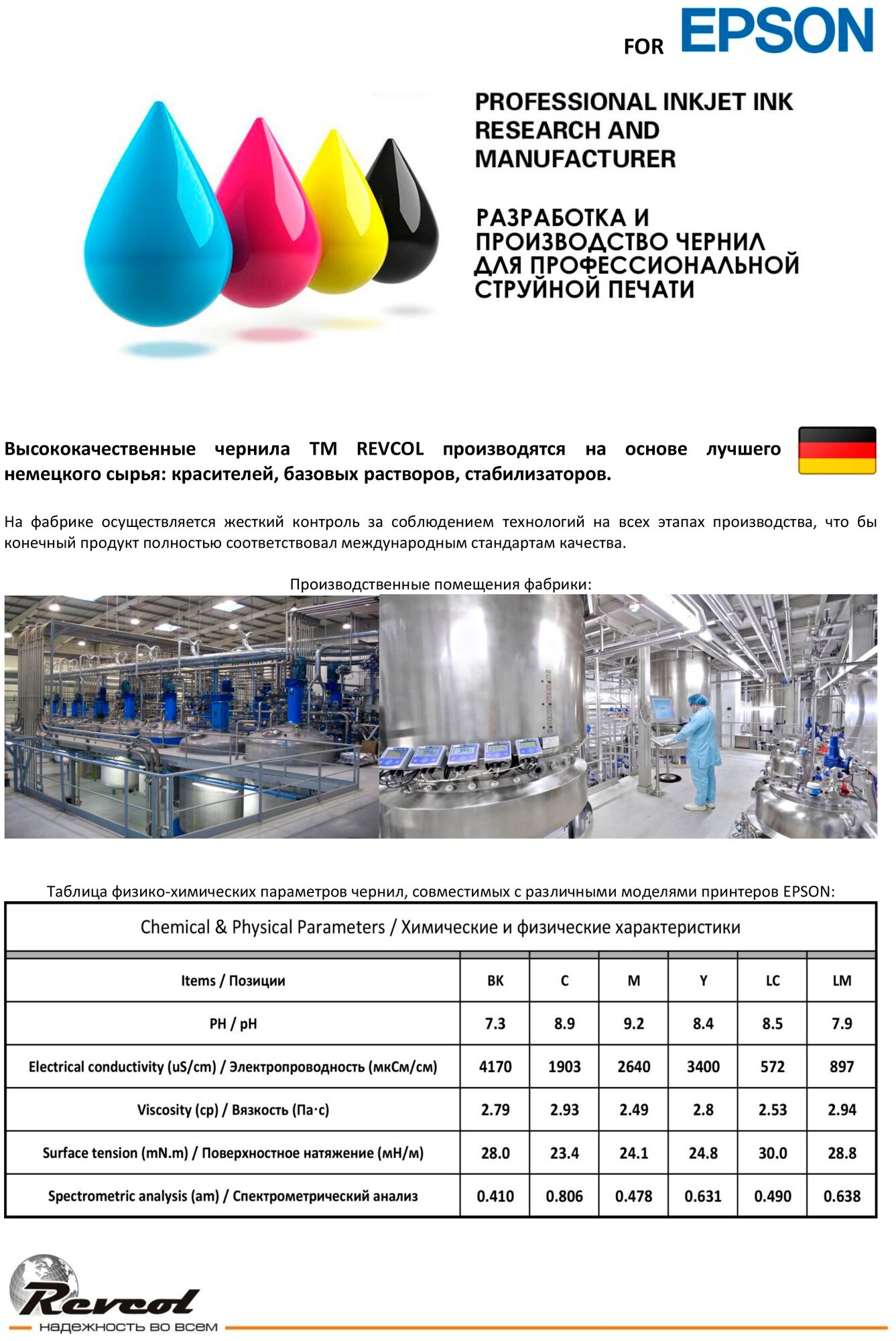 FOR EPSON

PROFESSIONAL INKJET INK RESEARCH AND MANUFACTURER

РАЗРАБОТКА И ПРОИЗВОДСТВО ЧЕРНИЛ ДЛЯ ПРОФЕССИОНАЛЬНОЙ СТРУЙНОЙ ПЕЧАТИ

Высококачественные чернила ТМ REVCOL производятся на основе лучшего немецкого сырья: красителей, базовых растворов, стабилизаторов.

На фабрике осуществляется жесткий контроль за соблюдением технологий на всех этапах производства, что бы конечный продукт полностью соответствовал международным стандартам качества.

Производственные помещения фабрики:

Таблица физико-химических параметров чернил, совместимых с различными моделями принтеров EPSON:

Chemical & Physical Parameters / Химические и физические характеристики

| Items / Позиции | BK | C | M | Y | LC | LM |
|---|---|---|---|---|---|---|
| PH / pH | 7.3 | 8.9 | 9.2 | 8.4 | 8.5 | 7.9 |
| Electrical conductivity (uS/cm) / Электропроводность (мкСм/см) | 4170 | 1903 | 2640 | 3400 | 572 | 897 |
| Viscosity (cp) / Вязкость (Па·с) | 2.79 | 2.93 | 2.49 | 2.8 | 2.53 | 2.94 |
| Surface tension (mN.m) / Поверхностное натяжение (мН/м) | 28.0 | 23.4 | 24.1 | 24.8 | 30.0 | 28.8 |
| Spectrometric analysis (am) / Спектрометрический анализ | 0.410 | 0.806 | 0.478 | 0.631 | 0.490 | 0.638 |

Revcol
надежность во всем